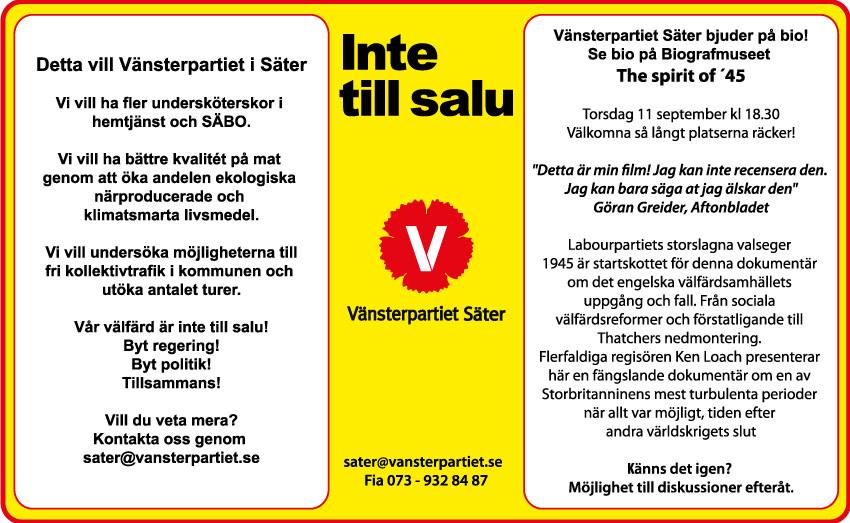 Detta vill Vänsterpartiet i Säter

Vi vill ha fler undersköterskor i hemtjänst och SÄBO.

Vi vill ha bättre kvalitét på mat genom att öka andelen ekologiska närproducerade och klimatsmarta livsmedel.

Vi vill undersöka möjligheterna till fri kollektivtrafik i kommunen och utöka antalet turer.

Vår välfärd är inte till salu!
Byt regering!
Byt politik!
Tillsammans!

Vill du veta mera?
Kontakta oss genom
sater@vansterpartiet.se

Inte till salu

V

Vänsterpartiet Säter

sater@vansterpartiet.se
Fia 073 - 932 84 87

Vänsterpartiet Säter bjuder på bio!
Se bio på Biografmuseet
The spirit of ´45

Torsdag 11 september kl 18.30
Välkomna så långt platserna räcker!

"Detta är min film! Jag kan inte recensera den. Jag kan bara säga at jag älskar den"
Göran Greider, Aftonbladet

Labourpartiets storslagna valseger 1945 är startskottet för denna dokumentär om det engelska välfärdsamhällets uppgång och fall. Från sociala välfärdsreformer och förstatligande till Thatchers nedmontering.
Flerfaldiga regisören Ken Loach presenterar här en fängslande dokumentär om en av Storbritanninens mest turbulenta perioder när allt var möjligt, tiden efter andra världskrigets slut

Känns det igen?
Möjlighet till diskussioner efteråt.